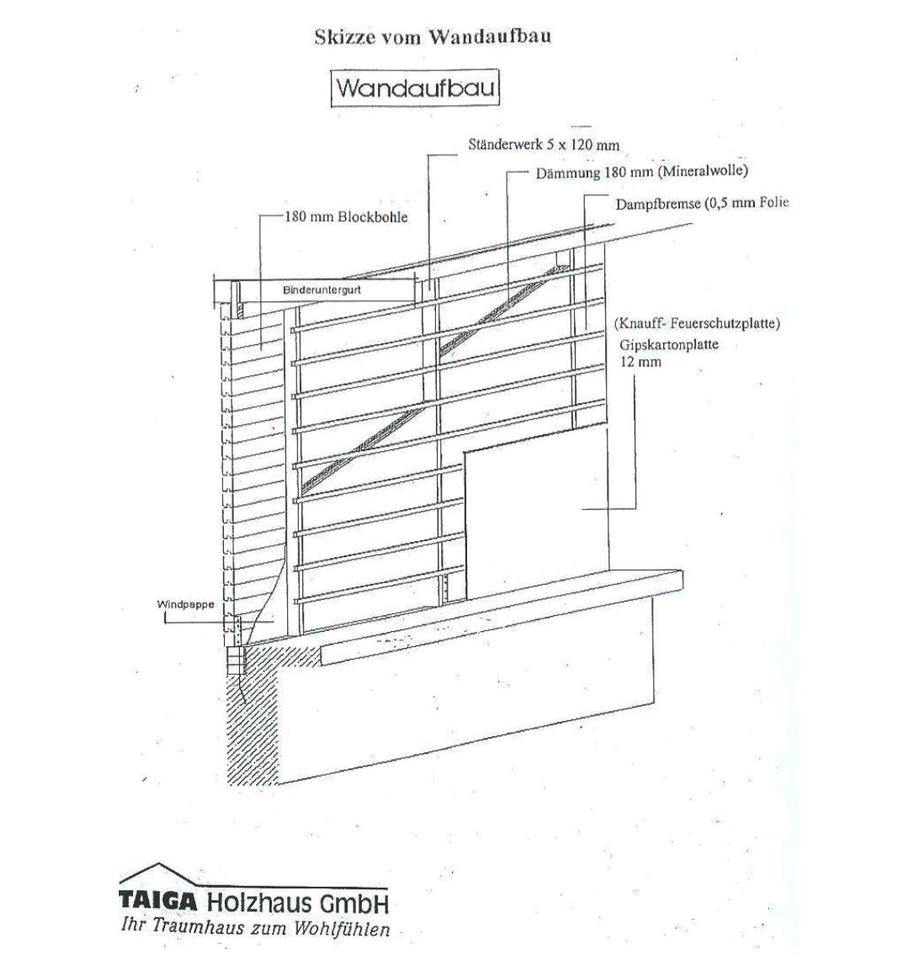 Skizze vom Wandaufbau

Wandaufbau

Ständerwerk 5 x 120 mm

Dämmung 180 mm (Mineralwolle)

Dampfbremse (0,5 mm Folie

180 mm Blockbohle

Binderuntergurt

(Knauff- Feuerschutzplatte)
Gipskartonplatte
12 mm

Windpappe

TAIGA Holzhaus GmbH
Ihr Traumhaus zum Wohlfühlen